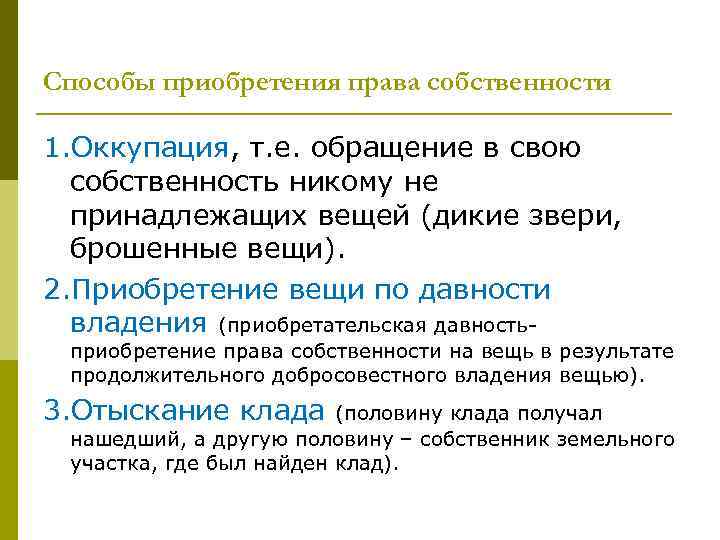 Способы приобретения права собственности

1.Оккупация, т.е. обращение в свою собственность никому не принадлежащих вещей (дикие звери, брошенные вещи).

2.Приобретение вещи по давности владения (приобретательская давность- приобретение права собственности на вещь в результате продолжительного добросовестного владения вещью).

3.Отыскание клада (половину клада получал нашедший, а другую половину – собственник земельного участка, где был найден клад).